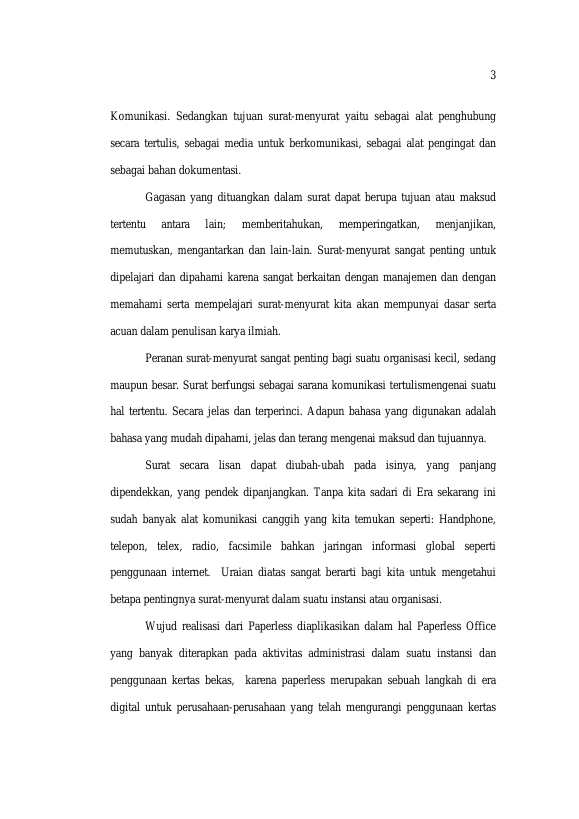 3

Komunikasi. Sedangkan tujuan surat-menyurat yaitu sebagai alat penghubung secara tertulis, sebagai media untuk berkomunikasi, sebagai alat pengingat dan sebagai bahan dokumentasi.

Gagasan yang dituangkan dalam surat dapat berupa tujuan atau maksud tertentu antara lain; memberitahukan, memperingatkan, menjanjikan, memutuskan, mengantarkan dan lain-lain. Surat-menyurat sangat penting untuk dipelajari dan dipahami karena sangat berkaitan dengan manajemen dan dengan memahami serta mempelajari surat-menyurat kita akan mempunyai dasar serta acuan dalam penulisan karya ilmiah.

Peranan surat-menyurat sangat penting bagi suatu organisasi kecil, sedang maupun besar. Surat berfungsi sebagai sarana komunikasi tertulismengenai suatu hal tertentu. Secara jelas dan terperinci. Adapun bahasa yang digunakan adalah bahasa yang mudah dipahami, jelas dan terang mengenai maksud dan tujuannya.

Surat secara lisan dapat diubah-ubah pada isinya, yang panjang dipendekkan, yang pendek dipanjangkan. Tanpa kita sadari di Era sekarang ini sudah banyak alat komunikasi canggih yang kita temukan seperti: Handphone, telepon, telex, radio, facsimile bahkan jaringan informasi global seperti penggunaan internet. Uraian diatas sangat berarti bagi kita untuk mengetahui betapa pentingnya surat-menyurat dalam suatu instansi atau organisasi.

Wujud realisasi dari Paperless diaplikasikan dalam hal Paperless Office yang banyak diterapkan pada aktivitas administrasi dalam suatu instansi dan penggunaan kertas bekas, karena paperless merupakan sebuah langkah di era digital untuk perusahaan-perusahaan yang telah mengurangi penggunaan kertas